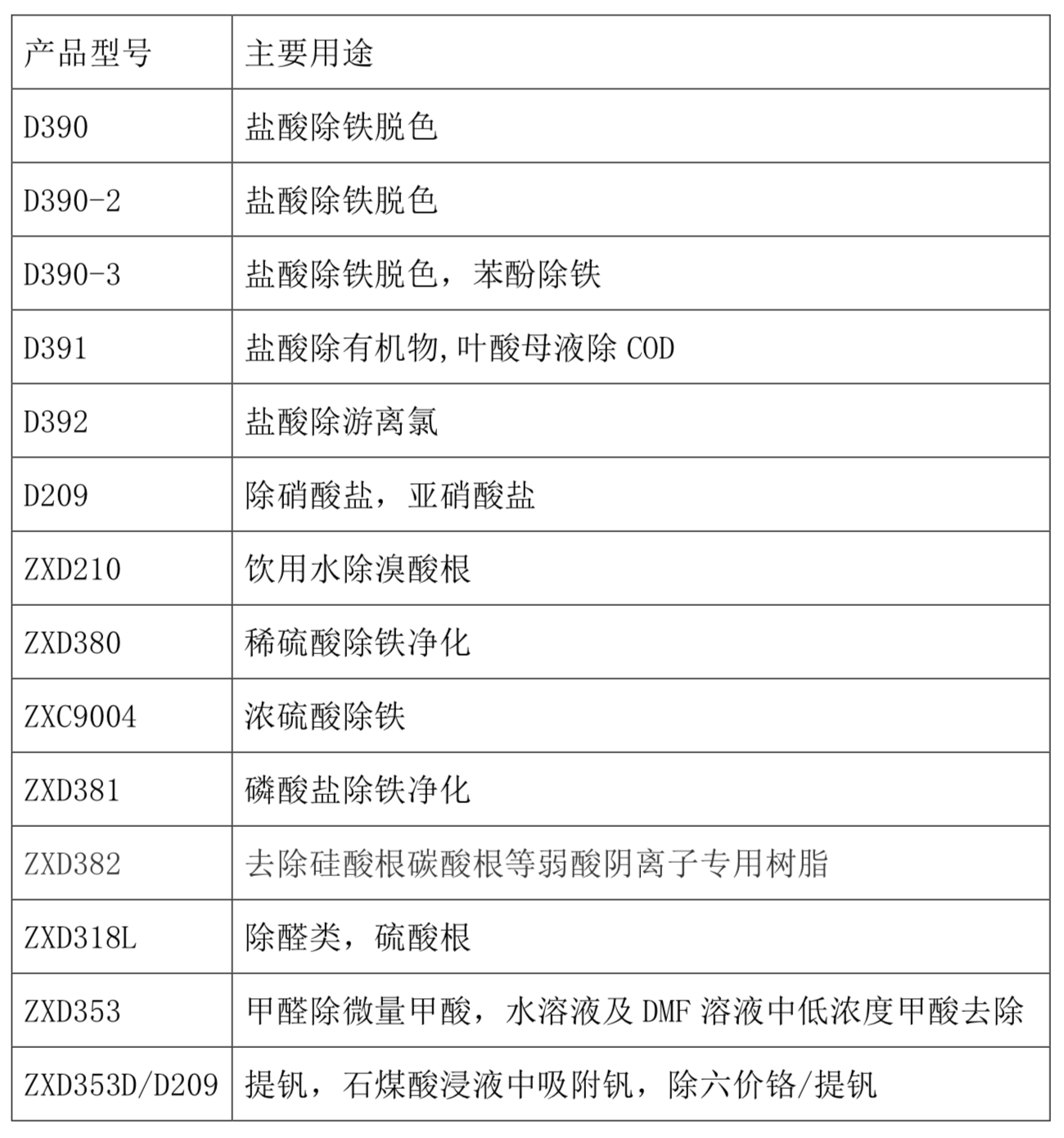 | 产品型号 | 主要用途 |
|---|---|
| D390 | 盐酸除铁脱色 |
| D390-2 | 盐酸除铁脱色 |
| D390-3 | 盐酸除铁脱色，苯酚除铁 |
| D391 | 盐酸除有机物,叶酸母液除 COD |
| D392 | 盐酸除游离氯 |
| D209 | 除硝酸盐，亚硝酸盐 |
| ZXD210 | 饮用水除溴酸根 |
| ZXD380 | 稀硫酸除铁净化 |
| ZXC9004 | 浓硫酸除铁 |
| ZXD381 | 磷酸盐除铁净化 |
| ZXD382 | 去除硅酸根碳酸根等弱酸阴离子专用树脂 |
| ZXD318L | 除醛类，硫酸根 |
| ZXD353 | 甲醛除微量甲酸，水溶液及 DMF 溶液中低浓度甲酸去除 |
| ZXD353D/D209 | 提钒，石煤酸浸液中吸附钒，除六价铬/提钒 |